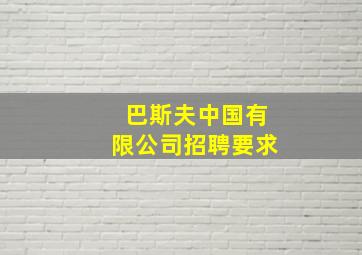 巴斯夫中国有限公司招聘要求